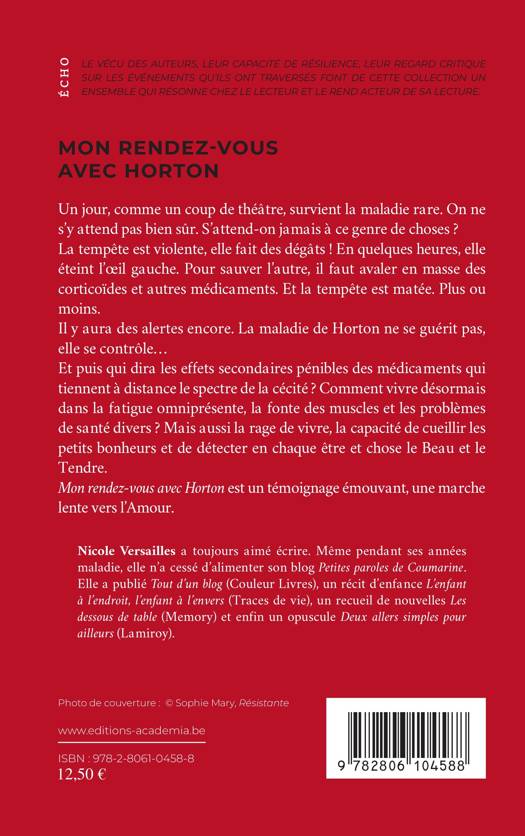 ÉCHO

LE VÉCU DES AUTEURS, LEUR CAPACITÉ DE RÉSILIENCE, LEUR REGARD CRITIQUE SUR LES ÉVÉNEMENTS QU'ILS ONT TRAVERSÉS FONT DE CETTE COLLECTION UN ENSEMBLE QUI RÉSONNE CHEZ LE LECTEUR ET LE REND ACTEUR DE SA LECTURE.

MON RENDEZ-VOUS AVEC HORTON

Un jour, comme un coup de théâtre, survient la maladie rare. On ne s'y attend pas bien sûr. S'attend-on jamais à ce genre de choses ?
La tempête est violente, elle fait des dégâts ! En quelques heures, elle éteint l'œil gauche. Pour sauver l'autre, il faut avaler en masse des corticoïdes et autres médicaments. Et la tempête est matée. Plus ou moins.
Il y aura des alertes encore. La maladie de Horton ne se guérit pas, elle se contrôle…
Et puis qui dira les effets secondaires pénibles des médicaments qui tiennent à distance le spectre de la cécité ? Comment vivre désormais dans la fatigue omniprésente, la fonte des muscles et les problèmes de santé divers ? Mais aussi la rage de vivre, la capacité de cueillir les petits bonheurs et de détecter en chaque être et chose le Beau et le Tendre.
Mon rendez-vous avec Horton est un témoignage émouvant, une marche lente vers l'Amour.

Nicole Versailles a toujours aimé écrire. Même pendant ses années maladie, elle n'a cessé d'alimenter son blog Petites paroles de Coumarine. Elle a publié Tout d'un blog (Couleur Livres), un récit d'enfance L'enfant à l'endroit, l'enfant à l'envers (Traces de vie), un recueil de nouvelles Les dessous de table (Memory) et enfin un opuscule Deux allers simples pour ailleurs (Lamiroy).

Photo de couverture : © Sophie Mary, Résistante

www.editions-academia.be

ISBN : 978-2-8061-0458-8
12,50 €

9 782806 104588